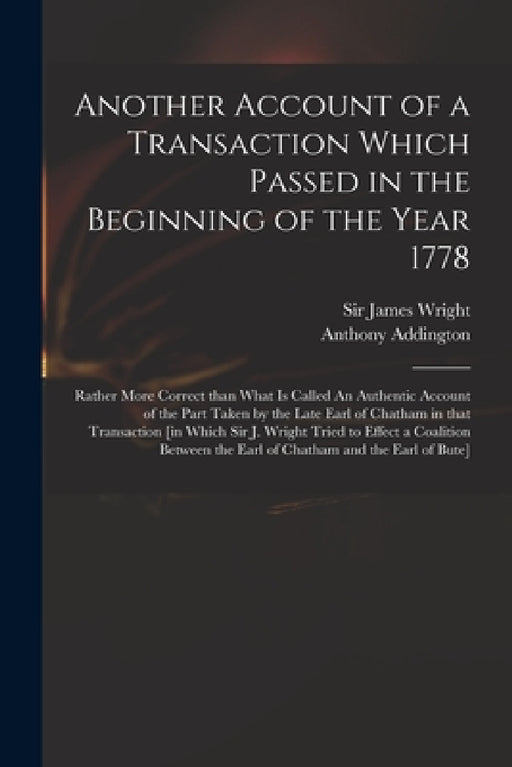 Another Account of a Transaction Which Passed in the Beginning of the Year 1778

Sir James Wright
Anthony Addington

Rather More Correct than What Is Called An Authentic Account of the Part Taken by the Late Earl of Chatham in that Transaction [in Which Sir J. Wright Tried to Effect a Coalition Between the Earl of Chatham and the Earl of Bute]